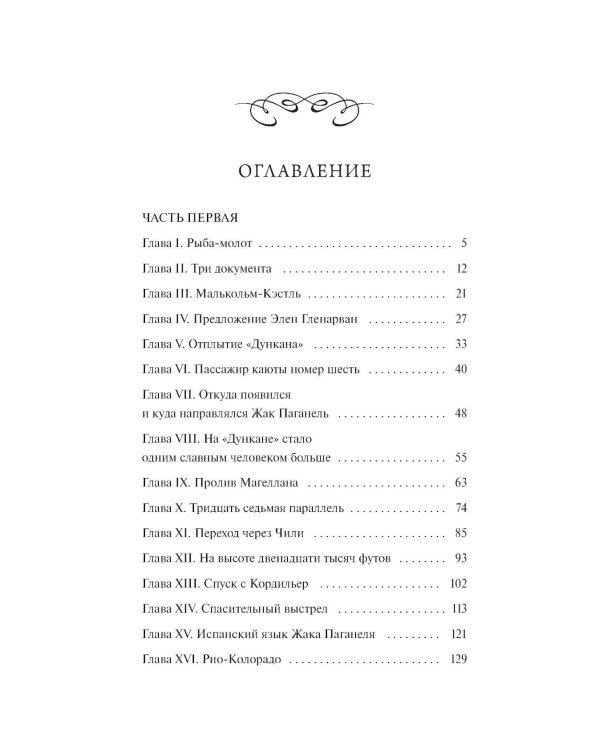 ОГЛАВЛЕНИЕ

ЧАСТЬ ПЕРВАЯ

Глава I. Рыба-молот 5

Глава II. Три документа 12

Глава III. Малькольм-Кэстль 21

Глава IV. Предложение Элен Гленарван 27

Глава V. Отплытие «Дункана» 33

Глава VI. Пассажир каюты номер шесть 40

Глава VII. Откуда появился
и куда направлялся Жак Паганель 48

Глава VIII. На «Дункане» стало
одним славным человеком больше 55

Глава IX. Пролив Магеллана 63

Глава X. Тридцать седьмая параллель 74

Глава XI. Переход через Чили 85

Глава XII. На высоте двенадцати тысяч футов 93

Глава XIII. Спуск с Кордильер 102

Глава XIV. Спасительный выстрел 113

Глава XV. Испанский язык Жака Паганеля 121

Глава XVI. Рио-Колорадо 129